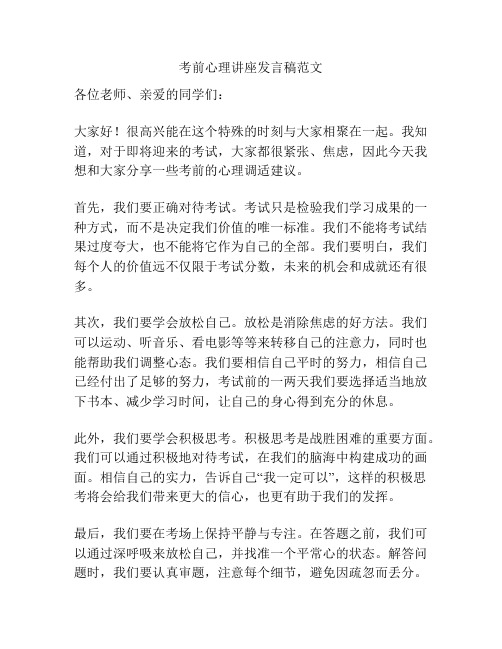 考前心理讲座发言稿范文

各位老师、亲爱的同学们：

大家好！很高兴能在这个特殊的时刻与大家相聚在一起。我知道，对于即将迎来的考试，大家都很紧张、焦虑，因此今天我想和大家分享一些考前的心理调适建议。

首先，我们要正确对待考试。考试只是检验我们学习成果的一种方式，而不是决定我们价值的唯一标准。我们不能将考试结果过度夸大，也不能将它作为自己的全部。我们要明白，我们每个人的价值远不仅限于考试分数，未来的机会和成就还有很多。

其次，我们要学会放松自己。放松是消除焦虑的好方法。我们可以运动、听音乐、看电影等等来转移自己的注意力，同时也能帮助我们调整心态。我们要相信自己平时的努力，相信自己已经付出了足够的努力，考试前的一两天我们要选择适当地放下书本、减少学习时间，让自己的身心得到充分的休息。

此外，我们要学会积极思考。积极思考是战胜困难的重要方面。我们可以通过积极地对待考试，在我们的脑海中构建成功的画面。相信自己的实力，告诉自己“我一定可以”，这样的积极思考将会给我们带来更大的信心，也更有助于我们的发挥。

最后，我们要在考场上保持平静与专注。在答题之前，我们可以通过深呼吸来放松自己，并找准一个平常心的状态。解答问题时，我们要认真审题，注意每个细节，避免因疏忽而丢分。